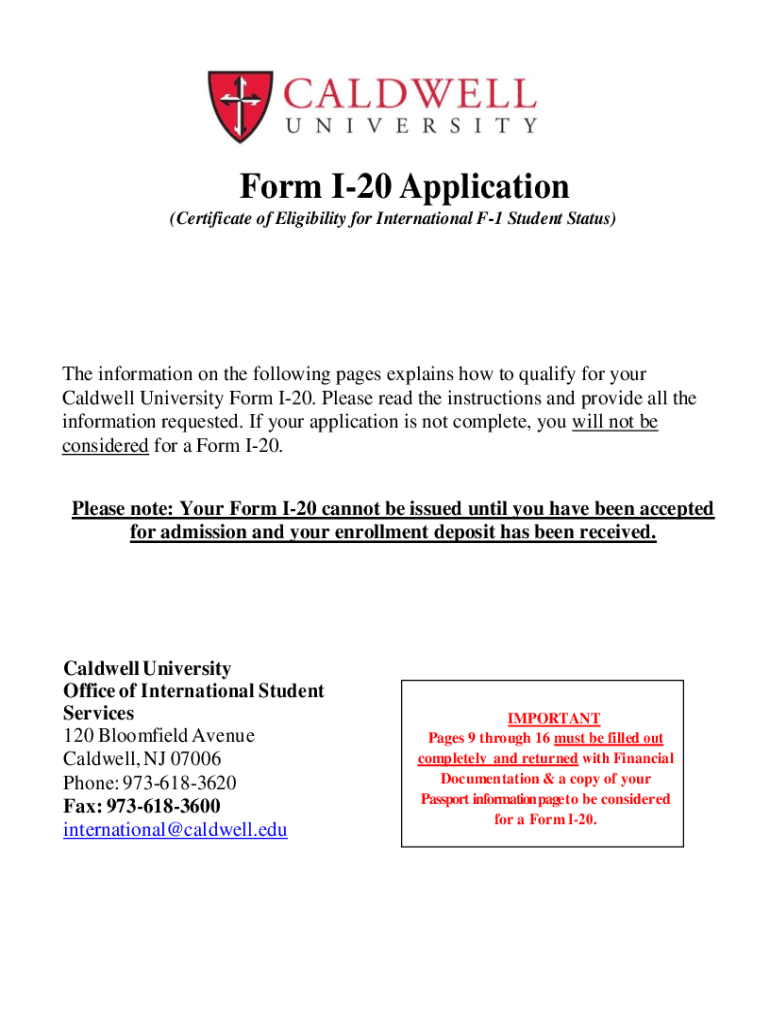 CALDWELL
UNIVERSITY

Form I-20 Application

(Certificate of Eligibility for International F-1 Student Status)

The information on the following pages explains how to qualify for your Caldwell University Form I-20. Please read the instructions and provide all the information requested. If your application is not complete, you will not be considered for a Form I-20.

Please note: Your Form I-20 cannot be issued until you have been accepted for admission and your enrollment deposit has been received.

Caldwell University
Office of International Student Services
120 Bloomfield Avenue
Caldwell, NJ 07006
Phone: 973-618-3620
Fax: 973-618-3600
international@caldwell.edu

IMPORTANT
Pages 9 through 16 must be filled out completely and returned with Financial Documentation & a copy of your Passport information page to be considered for a Form I-20.